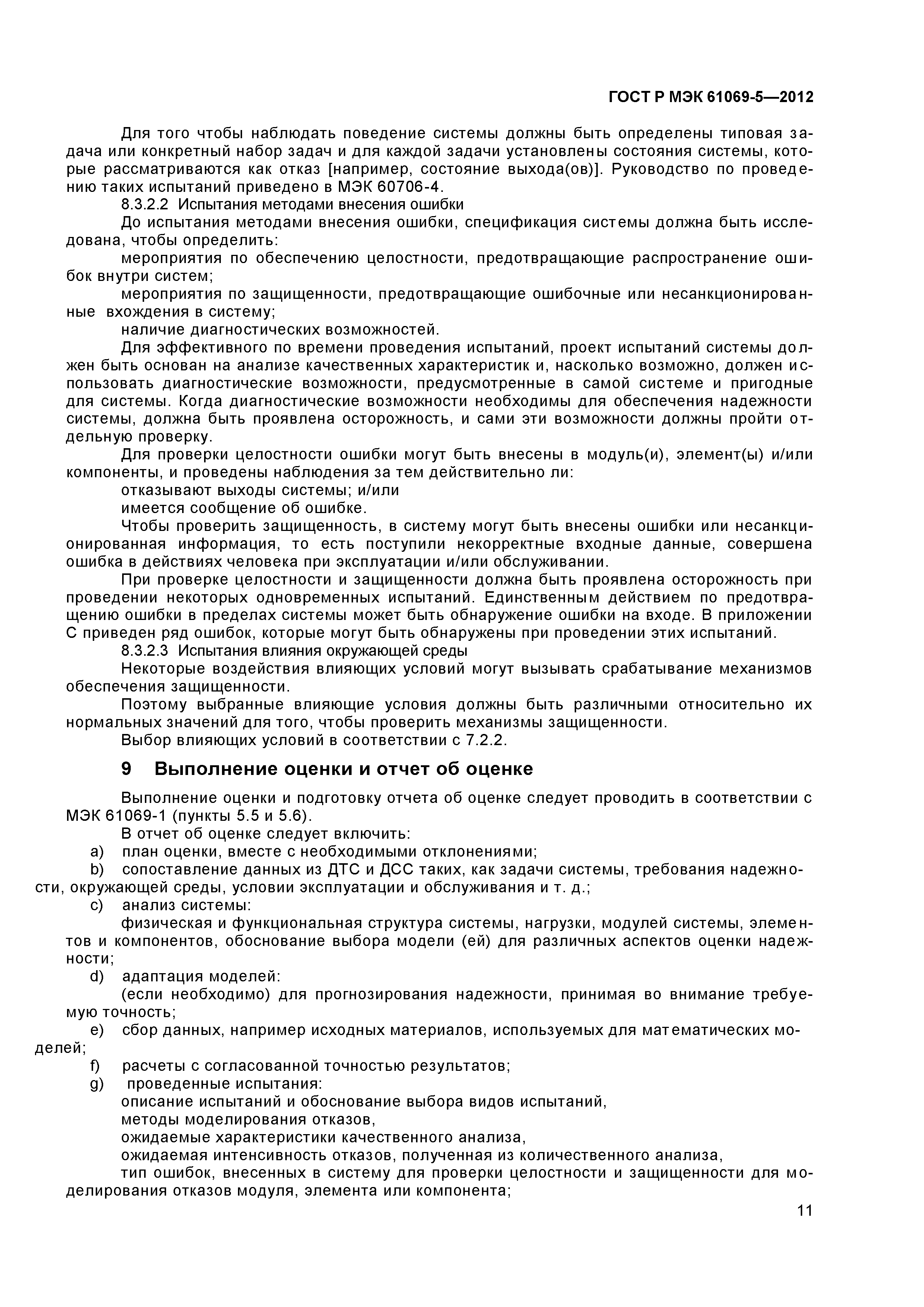 ГОСТ Р МЭК 61069-5—2012

Для того чтобы наблюдать поведение системы должны быть определены типовая задача или конкретный набор задач и для каждой задачи установлены состояния системы, которые рассматриваются как отказ [например, состояние выхода(ов)]. Руководство по проведению таких испытаний приведено в МЭК 60706-4.

8.3.2.2 Испытания методами внесения ошибки

До испытания методами внесения ошибки, спецификация системы должна быть исследована, чтобы определить:

мероприятия по обеспечению целостности, предотвращающие распространение ошибок внутри систем;

мероприятия по защищенности, предотвращающие ошибочные или несанкционированные вхождения в систему;

наличие диагностических возможностей.

Для эффективного по времени проведения испытаний, проект испытаний системы должен быть основан на анализе качественных характеристик и, насколько возможно, должен использовать диагностические возможности, предусмотренные в самой системе и пригодные для системы. Когда диагностические возможности необходимы для обеспечения надежности системы, должна быть проявлена осторожность, и сами эти возможности должны пройти отдельную проверку.

Для проверки целостности ошибки могут быть внесены в модуль(и), элемент(ы) и/или компоненты, и проведены наблюдения за тем действительно ли:

отказывают выходы системы; и/или

имеется сообщение об ошибке.

Чтобы проверить защищенность, в систему могут быть внесены ошибки или несанкционированная информация, то есть поступили некорректные входные данные, совершена ошибка в действиях человека при эксплуатации и/или обслуживании.

При проверке целостности и защищенности должна быть проявлена осторожность при проведении некоторых одновременных испытаний. Единственным действием по предотвращению ошибки в пределах системы может быть обнаружение ошибки на входе. В приложении С приведен ряд ошибок, которые могут быть обнаружены при проведении этих испытаний.

8.3.2.3 Испытания влияния окружающей среды

Некоторые воздействия влияющих условий могут вызывать срабатывание механизмов обеспечения защищенности.

Поэтому выбранные влияющие условия должны быть различными относительно их нормальных значений для того, чтобы проверить механизмы защищенности.

Выбор влияющих условий в соответствии с 7.2.2.

9 Выполнение оценки и отчет об оценке

Выполнение оценки и подготовку отчета об оценке следует проводить в соответствии с МЭК 61069-1 (пункты 5.5 и 5.6).

В отчет об оценке следует включить:

a) план оценки, вместе с необходимыми отклонениями;

b) сопоставление данных из ДТС и ДСС таких, как задачи системы, требования надежности, окружающей среды, условии эксплуатации и обслуживания и т. д.;

c) анализ системы:

физическая и функциональная структура системы, нагрузки, модулей системы, элементов и компонентов, обоснование выбора модели (ей) для различных аспектов оценки надежности;

d) адаптация моделей:

(если необходимо) для прогнозирования надежности, принимая во внимание требуемую точность;

e) сбор данных, например исходных материалов, используемых для математических моделей;

f) расчеты с согласованной точностью результатов;

g) проведенные испытания:

описание испытаний и обоснование выбора видов испытаний,

методы моделирования отказов,

ожидаемые характеристики качественного анализа,

ожидаемая интенсивность отказов, полученная из количественного анализа,

тип ошибок, внесенных в систему для проверки целостности и защищенности для моделирования отказов модуля, элемента или компонента;

11